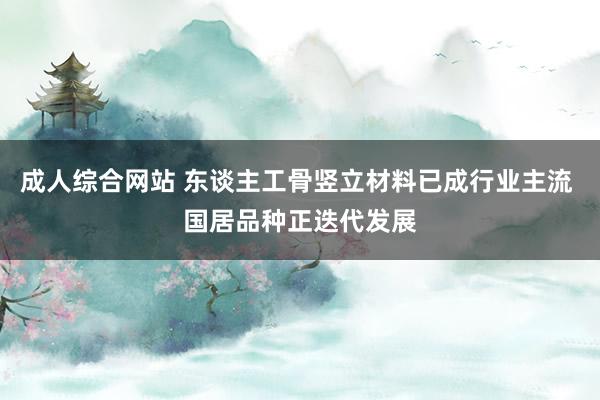 成人综合网站 东谈主工骨竖立材料已成行业主流 国居品种正迭代发展